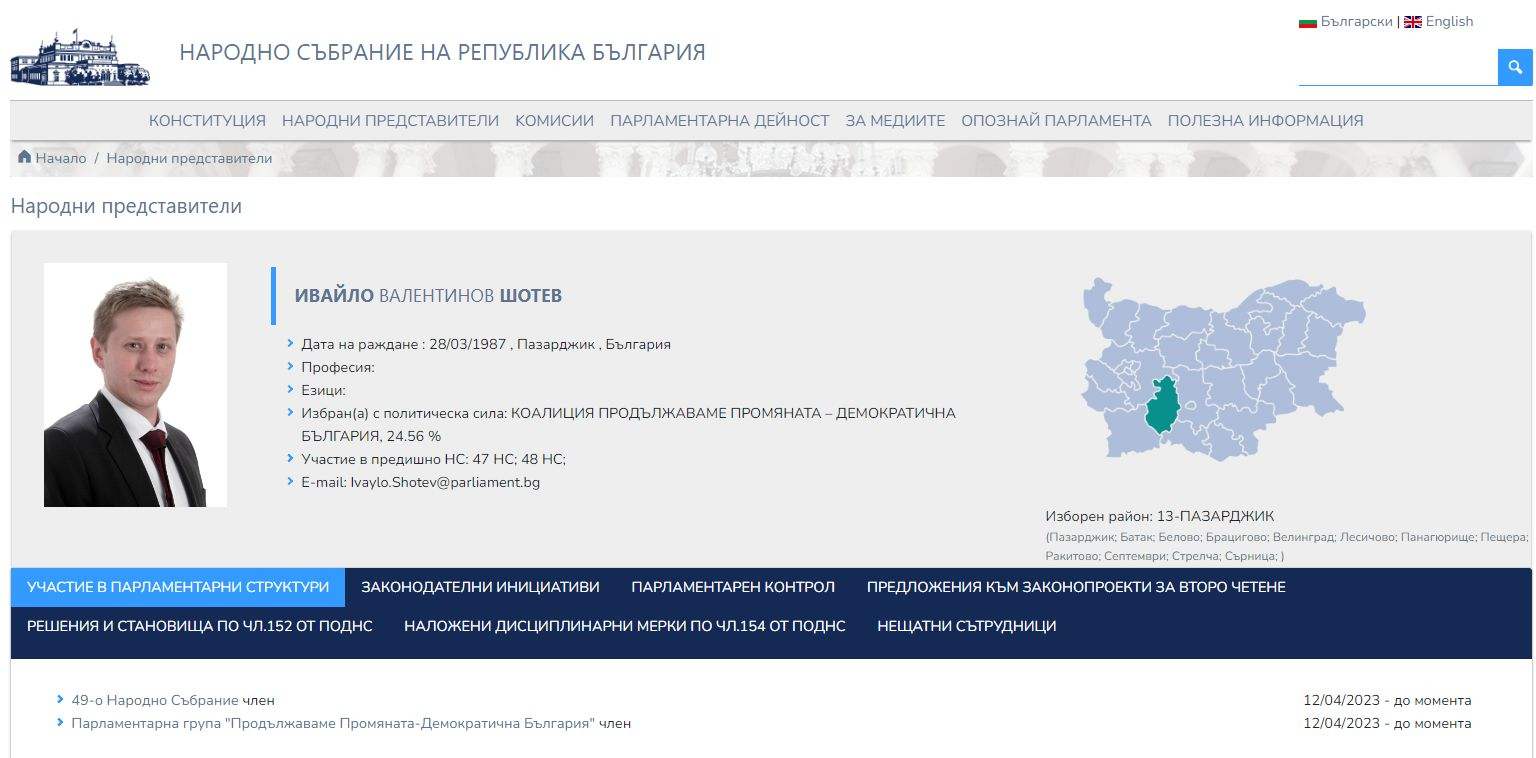 Български | English

НАРОДНО СЪБРАНИЕ НА РЕПУБЛИКА БЪЛГАРИЯ

КОНСТИТУЦИЯ НАРОДНИ ПРЕДСТАВИТЕЛИ КОМИСИИ ПАРЛАМЕНТАРНА ДЕЙНОСТ ЗА МЕДИИТЕ ОПОЗНАЙ ПАРЛАМЕНТА ПОЛЕЗНА ИНФОРМАЦИЯ

Начало / Народни представители

Народни представители

ИВАЙЛО ВАЛЕНТИНОВ ШОТЕВ

Дата на раждане : 28/03/1987 , Пазарджик , България
Професия:
Езици:
Избран(а) с политическа сила: КОАЛИЦИЯ ПРОДЪЛЖАВАМЕ ПРОМЯНАТА – ДЕМОКРАТИЧНА БЪЛГАРИЯ, 24.56 %
Участие в предишно НС: 47 НС; 48 НС;
E-mail: Ivaylo.Shotev@parliament.bg

Изборен район: 13-ПАЗАРДЖИК
(Пазарджик; Батак; Белово; Брацигово; Велинград; Лесичово; Панагюрище; Пещера; Ракитово; Септември; Стрелча; Сърница; )

УЧАСТИЕ В ПАРЛАМЕНТАРНИ СТРУКТУРИ ЗАКОНОДАТЕЛНИ ИНИЦИАТИВИ ПАРЛАМЕНТАРЕН КОНТРОЛ ПРЕДЛОЖЕНИЯ КЪМ ЗАКОНОПРОЕКТИ ЗА ВТОРО ЧЕТЕНЕ
РЕШЕНИЯ И СТАНОВИЩА ПО ЧЛ.152 ОТ ПОДНС НАЛОЖЕНИ ДИСЦИПЛИНАРНИ МЕРКИ ПО ЧЛ.154 ОТ ПОДНС НЕЩАТНИ СЪТРУДНИЦИ

49-о Народно Събрание член 12/04/2023 - до момента
Парламентарна група "Продължаваме Промяната-Демократична България" член 12/04/2023 - до момента